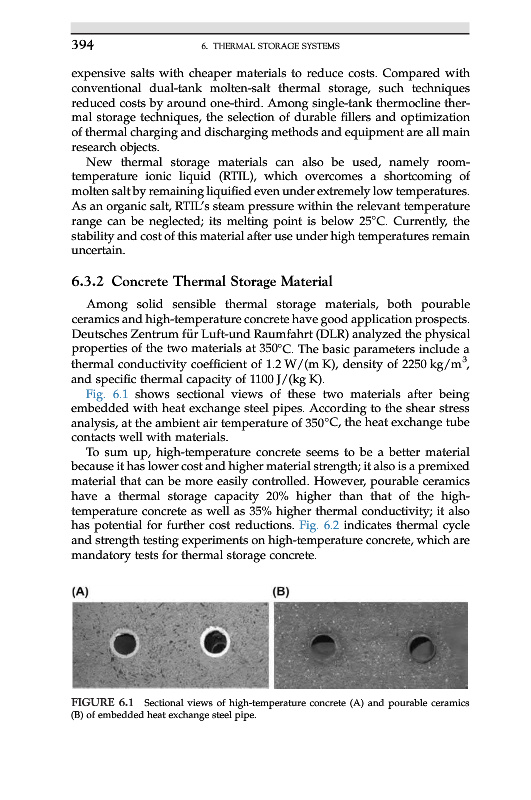 394 6. THERMAL STORAGE SYSTEMS

expensive salts with cheaper materials to reduce costs. Compared with conventional dual-tank molten-salt thermal storage, such techniques reduced costs by around one-third. Among single-tank thermocline thermal storage techniques, the selection of durable fillers and optimization of thermal charging and discharging methods and equipment are all main research objects.

New thermal storage materials can also be used, namely room-temperature ionic liquid (RTIL), which overcomes a shortcoming of molten salt by remaining liquified even under extremely low temperatures. As an organic salt, RTIL's steam pressure within the relevant temperature range can be neglected; its melting point is below 25°C. Currently, the stability and cost of this material after use under high temperatures remain uncertain.

6.3.2 Concrete Thermal Storage Material

Among solid sensible thermal storage materials, both pourable ceramics and high-temperature concrete have good application prospects. Deutsches Zentrum für Luft-und Raumfahrt (DLR) analyzed the physical properties of the two materials at 350°C. The basic parameters include a thermal conductivity coefficient of 1.2 W/(m K), density of 2250 kg/m$^3$, and specific thermal capacity of 1100 J/(kg K).

Fig. 6.1 shows sectional views of these two materials after being embedded with heat exchange steel pipes. According to the shear stress analysis, at the ambient air temperature of 350°C, the heat exchange tube contacts well with materials.

To sum up, high-temperature concrete seems to be a better material because it has lower cost and higher material strength; it also is a premixed material that can be more easily controlled. However, pourable ceramics have a thermal storage capacity 20% higher than that of the high-temperature concrete as well as 35% higher thermal conductivity; it also has potential for further cost reductions. Fig. 6.2 indicates thermal cycle and strength testing experiments on high-temperature concrete, which are mandatory tests for thermal storage concrete.

(A) (B)

FIGURE 6.1 Sectional views of high-temperature concrete (A) and pourable ceramics (B) of embedded heat exchange steel pipe.